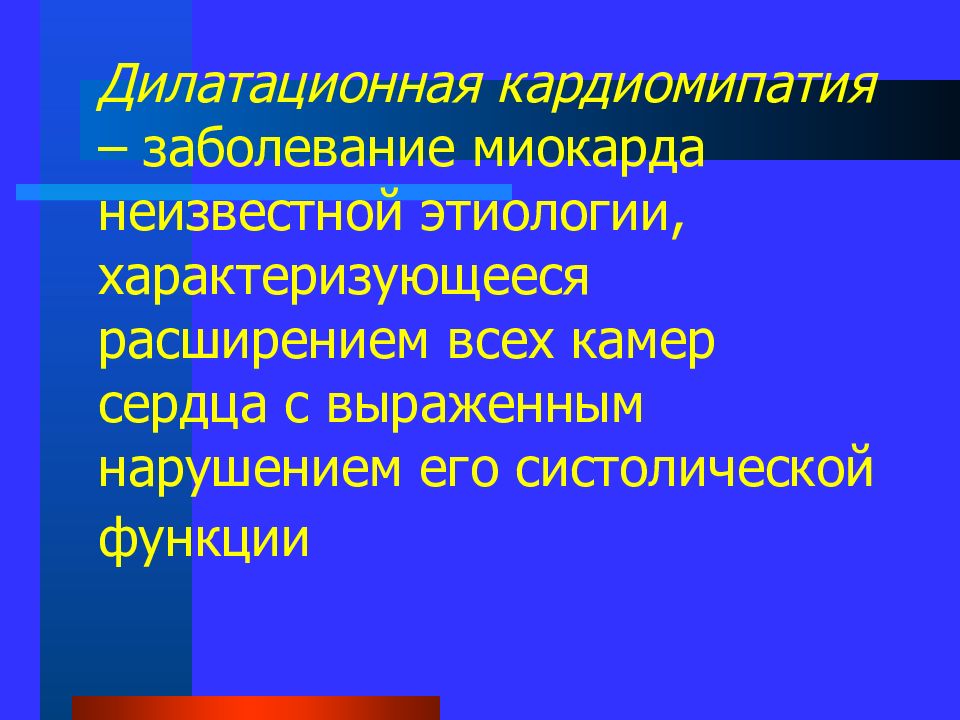 Дилатационная кардиомипатия – заболевание миокарда неизвестной этиологии, характеризующееся расширением всех камер сердца с выраженным нарушением его систолической функции